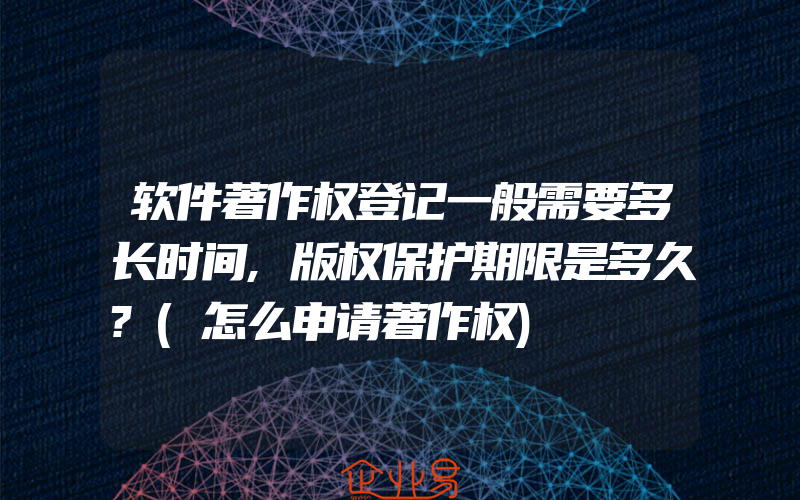 软件著作权登记一般需要多长时间，版权保护期限是多久？（怎么申请著作权)

企业易